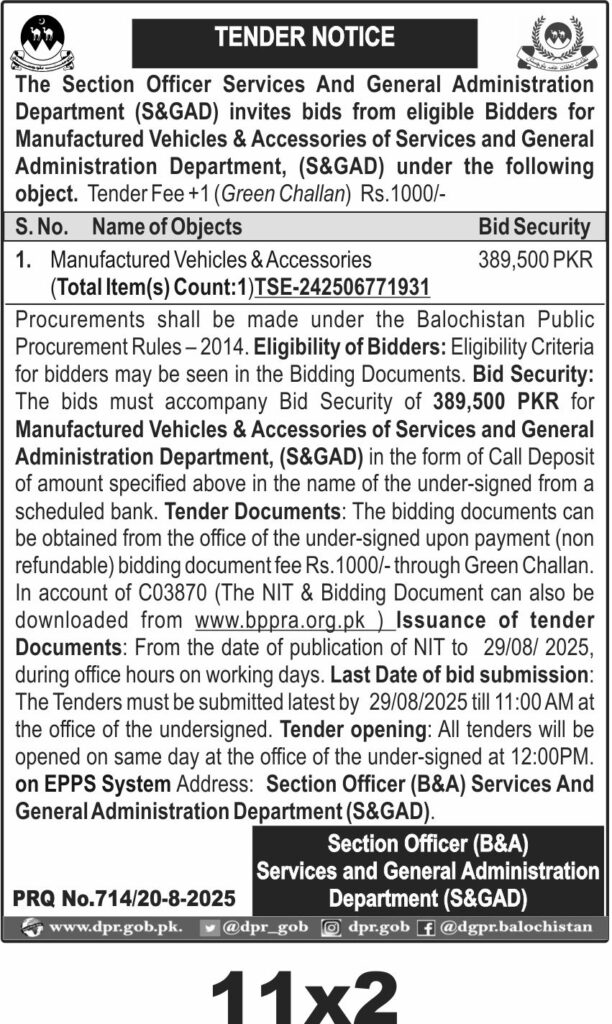 TENDER NOTICE

The Section Officer Services And General Administration Department (S&GAD) invites bids from eligible Bidders for Manufactured Vehicles & Accessories of Services and General Administration Department, (S&GAD) under the following object. Tender Fee +1 (Green Challan) Rs.1000/-

| S. No. | Name of Objects | Bid Security |
|---|---|---|
| 1. | Manufactured Vehicles & Accessories (Total Item(s) Count:1)TSE-242506771931 | 389,500 PKR |

Procurements shall be made under the Balochistan Public Procurement Rules – 2014. Eligibility of Bidders: Eligibility Criteria for bidders may be seen in the Bidding Documents. Bid Security: The bids must accompany Bid Security of 389,500 PKR for Manufactured Vehicles & Accessories of Services and General Administration Department, (S&GAD) in the form of Call Deposit of amount specified above in the name of the under-signed from a scheduled bank. Tender Documents: The bidding documents can be obtained from the office of the under-signed upon payment (non refundable) bidding document fee Rs.1000/- through Green Challan. In account of C03870 (The NIT & Bidding Document can also be downloaded from www.bppra.org.pk ) Issuance of tender Documents: From the date of publication of NIT to 29/08/ 2025, during office hours on working days. Last Date of bid submission: The Tenders must be submitted latest by 29/08/2025 till 11:00 AM at the office of the undersigned. Tender opening: All tenders will be opened on same day at the office of the under-signed at 12:00PM. on EPPS System Address: Section Officer (B&A) Services And General Administration Department (S&GAD).

Section Officer (B&A)
Services and General Administration
Department (S&GAD)

PRQ No.714/20-8-2025

www.dpr.gob.pk. @dpr_gob dpr.gob @dgpr.balochistan

11x2